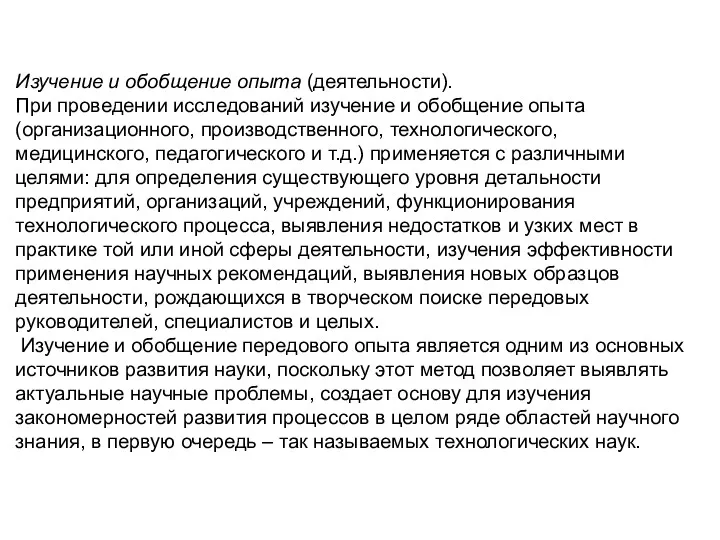 Изучение и обобщение опыта (деятельности).
При проведении исследований изучение и обобщение опыта (организационного, производственного, технологического, медицинского, педагогического и т.д.) применяется с различными целями: для определения существующего уровня детальности предприятий, организаций, учреждений, функционирования технологического процесса, выявления недостатков и узких мест в практике той или иной сферы деятельности, изучения эффективности применения научных рекомендаций, выявления новых образцов деятельности, рождающихся в творческом поиске передовых руководителей, специалистов и целых.

Изучение и обобщение передового опыта является одним из основных источников развития науки, поскольку этот метод позволяет выявлять актуальные научные проблемы, создает основу для изучения закономерностей развития процессов в целом ряде областей научного знания, в первую очередь – так называемых технологических наук.